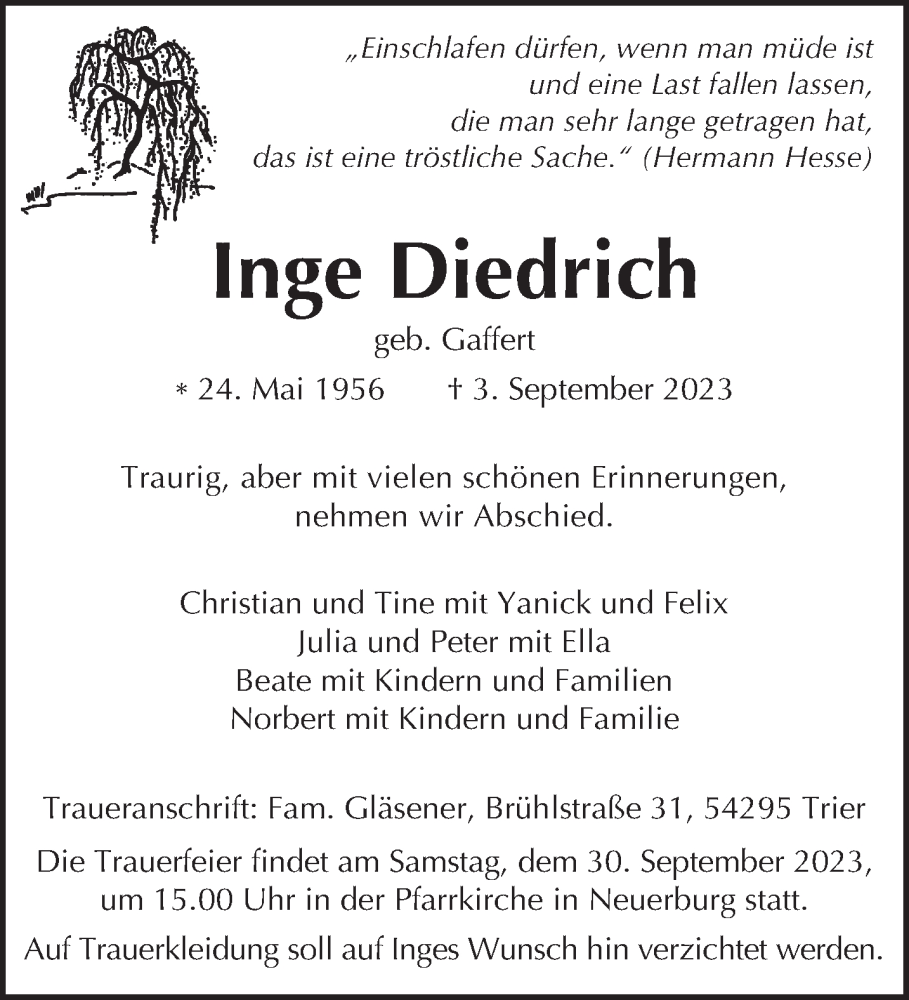 „Einschlafen dürfen, wenn man müde ist
und eine Last fallen lassen,
die man sehr lange getragen hat,
das ist eine tröstliche Sache.“ (Hermann Hesse)

Inge Diedrich

geb. Gaffert

* 24. Mai 1956 † 3. September 2023

Traurig, aber mit vielen schönen Erinnerungen,
nehmen wir Abschied.

Christian und Tine mit Yanick und Felix
Julia und Peter mit Ella
Beate mit Kindern und Familien
Norbert mit Kindern und Familie

Traueranschrift: Fam. Gläsener, Brühlstraße 31, 54295 Trier

Die Trauerfeier findet am Samstag, dem 30. September 2023,
um 15.00 Uhr in der Pfarrkirche in Neuerburg statt.

Auf Trauerkleidung soll auf Inges Wunsch hin verzichtet werden.